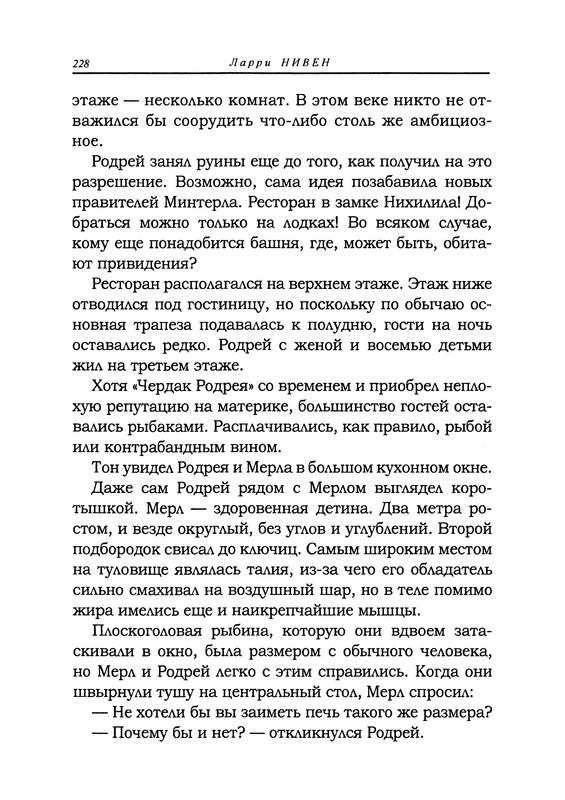 228 Ларри НИВЕН

этаже — несколько комнат. В этом веке никто не отважился бы соорудить что-либо столь же амбициозное.

Родрей занял руины еще до того, как получил на это разрешение. Возможно, сама идея позабавила новых правителей Минтерла. Ресторан в замке Нихилила! Добраться можно только на лодках! Во всяком случае, кому еще понадобится башня, где, может быть, обитают привидения?

Ресторан располагался на верхнем этаже. Этаж ниже отводился под гостиницу, но поскольку по обычаю основная трапеза подавалась к полудню, гости на ночь оставались редко. Родрей с женой и восемью детьми жил на третьем этаже.

Хотя «Чердак Родрея» со временем и приобрел неплохую репутацию на материке, большинство гостей оставались рыбаками. Расплачивались, как правило, рыбой или контрабандным вином.

Тон увидел Родрея и Мерла в большом кухонном окне. Даже сам Родрей рядом с Мерлом выглядел коротышкой. Мерл — здоровенная детина. Два метра ростом, и везде округлый, без углов и углублений. Второй подбородок свисал до ключиц. Самым широким местом на туловище являлась талия, из-за чего его обладатель сильно смахивал на воздушный шар, но в теле помимо жира имелись еще и наикрепчайшие мышцы.

Плоскоголовая рыбина, которую они вдвоем затаскивали в окно, была размером с обычного человека, но Мерл и Родрей легко с этим справились. Когда они швырнули тушу на центральный стол, Мерл спросил:

— Не хотели бы вы заиметь печь такого же размера?

— Почему бы и нет? — откликнулся Родрей.